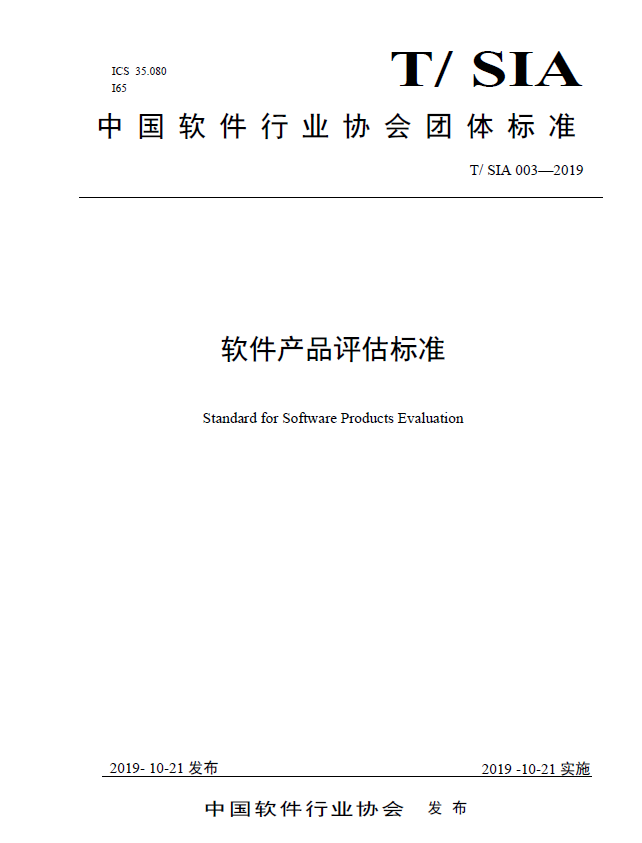 ICS 35.080
I65

T/ SIA

中国软件行业协会团体标准

T/ SIA 003—2019

软件产品评估标准

Standard for Software Products Evaluation

2019- 10-21 发布

2019 -10-21 实施

中国软件行业协会 发布